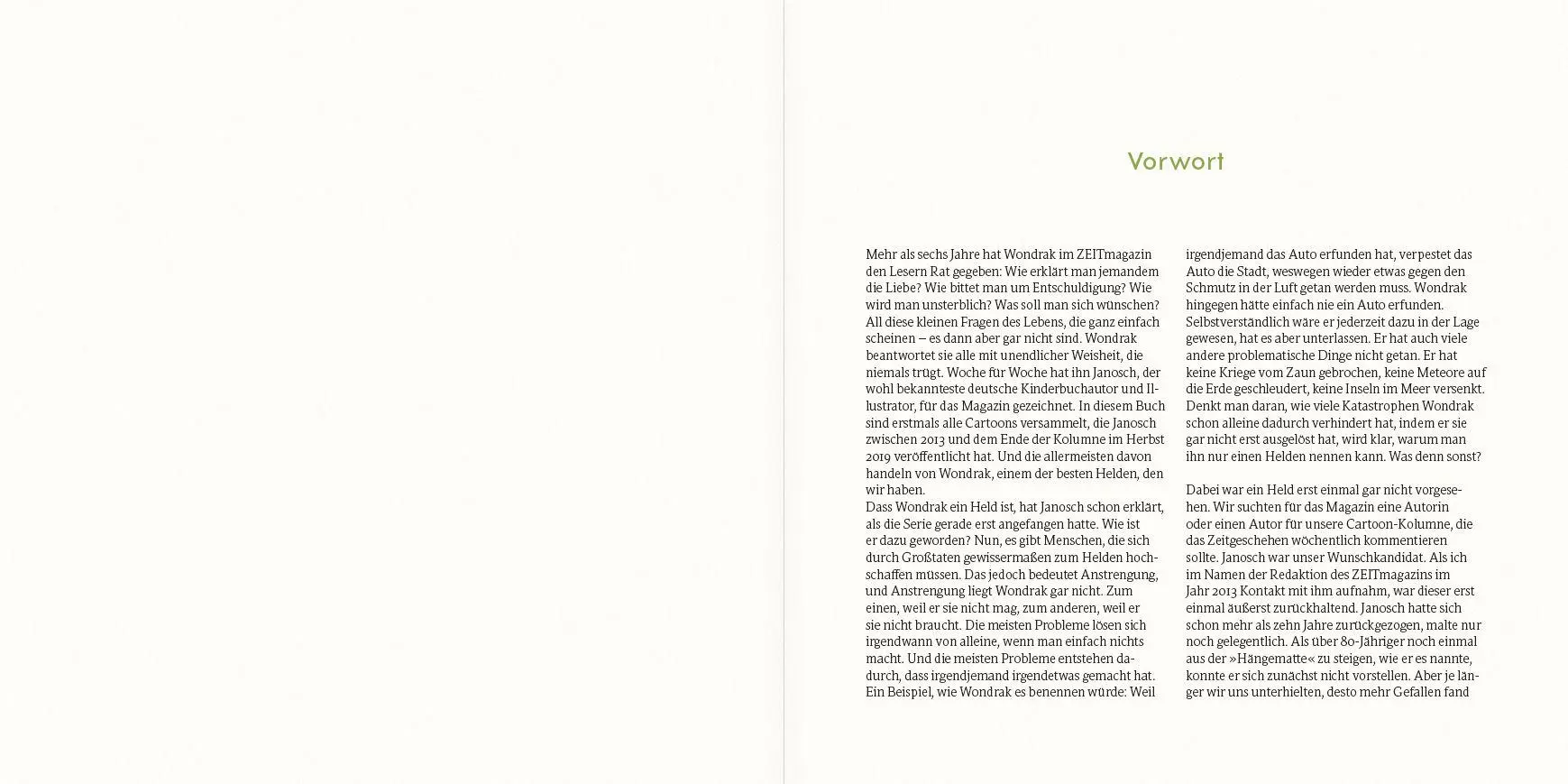 Vorwort

Mehr als sechs Jahre hat Wondrak im ZEITmagazin den Lesern Rat gegeben: Wie erklärt man jemandem die Liebe? Wie bittet man um Entschuldigung? Wie wird man unsterblich? Was soll man sich wünschen? All diese kleinen Fragen des Lebens, die ganz einfach scheinen – es dann aber gar nicht sind. Wondrak beantwortet sie alle mit unendlicher Weisheit, die niemals trügt. Woche für Woche hat ihn Janosch, der wohl bekannteste deutsche Kinderbuchautor und Illustrator, für das Magazin gezeichnet. In diesem Buch sind erstmals alle Cartoons versammelt, die Janosch zwischen 2013 und dem Ende der Kolumne im Herbst 2019 veröffentlicht hat. Und die allermeisten davon handeln von Wondrak, einem der besten Helden, den wir haben.
Dass Wondrak ein Held ist, hat Janosch schon erklärt, als die Serie gerade erst angefangen hatte. Wie ist er dazu geworden? Nun, es gibt Menschen, die sich durch Großtaten gewissermaßen zum Helden hochschaffen müssen. Das jedoch bedeutet Anstrengung, und Anstrengung liegt Wondrak gar nicht. Zum einen, weil er sie nicht mag, zum anderen, weil er sie nicht braucht. Die meisten Probleme lösen sich irgendwann von alleine, wenn man einfach nichts macht. Und die meisten Probleme entstehen dadurch, dass irgendjemand irgendetwas gemacht hat. Ein Beispiel, wie Wondrak es benennen würde: Weil irgendjemand das Auto erfunden hat, verpestet das Auto die Stadt, weswegen wieder etwas gegen den Schmutz in der Luft getan werden muss. Wondrak hingegen hätte einfach nie ein Auto erfunden. Selbstverständlich wäre er jederzeit dazu in der Lage gewesen, hat es aber unterlassen. Er hat auch viele andere problematische Dinge nicht getan. Er hat keine Kriege vom Zaun gebrochen, keine Meteore auf die Erde geschleudert, keine Inseln im Meer versenkt. Denkt man daran, wie viele Katastrophen Wondrak schon alleine dadurch verhindert hat, indem er sie gar nicht erst ausgelöst hat, wird klar, warum man ihn nur einen Helden nennen kann. Was denn sonst?

Dabei war ein Held erst einmal gar nicht vorgesehen. Wir suchten für das Magazin eine Autorin oder einen Autor für unsere Cartoon-Kolumne, die das Zeitgeschehen wöchentlich kommentieren sollte. Janosch war unser Wunschkandidat. Als ich im Namen der Redaktion des ZEITmagazins im Jahr 2013 Kontakt mit ihm aufnahm, war dieser erst einmal äußerst zurückhaltend. Janosch hatte sich schon mehr als zehn Jahre zurückgezogen, malte nur noch gelegentlich. Als über 80-Jähriger noch einmal aus der »Hängematte« zu steigen, wie er es nannte, konnte er sich zunächst nicht vorstellen. Aber je länger wir uns unterhielten, desto mehr Gefallen fand